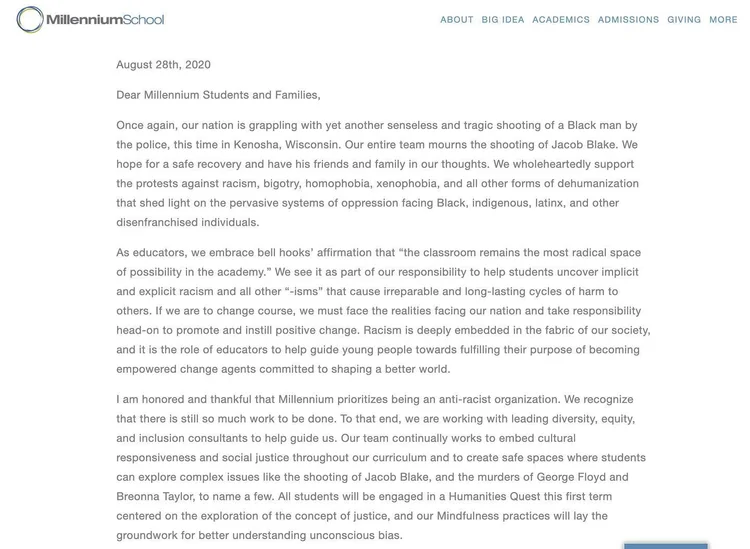 MillenniumSchool

ABOUT BIG IDEA ACADEMICS ADMISSIONS GIVING MORE

August 28th, 2020

Dear Millennium Students and Families,

Once again, our nation is grappling with yet another senseless and tragic shooting of a Black man by the police, this time in Kenosha, Wisconsin. Our entire team mourns the shooting of Jacob Blake. We hope for a safe recovery and have his friends and family in our thoughts. We wholeheartedly support the protests against racism, bigotry, homophobia, xenophobia, and all other forms of dehumanization that shed light on the pervasive systems of oppression facing Black, indigenous, latinx, and other disenfranchised individuals.

As educators, we embrace bell hooks' affirmation that "the classroom remains the most radical space of possibility in the academy." We see it as part of our responsibility to help students uncover implicit and explicit racism and all other "-isms" that cause irreparable and long-lasting cycles of harm to others. If we are to change course, we must face the realities facing our nation and take responsibility head-on to promote and instill positive change. Racism is deeply embedded in the fabric of our society, and it is the role of educators to help guide young people towards fulfilling their purpose of becoming empowered change agents committed to shaping a better world.

I am honored and thankful that Millennium prioritizes being an anti-racist organization. We recognize that there is still so much work to be done. To that end, we are working with leading diversity, equity, and inclusion consultants to help guide us. Our team continually works to embed cultural responsiveness and social justice throughout our curriculum and to create safe spaces where students can explore complex issues like the shooting of Jacob Blake, and the murders of George Floyd and Breonna Taylor, to name a few. All students will be engaged in a Humanities Quest this first term centered on the exploration of the concept of justice, and our Mindfulness practices will lay the groundwork for better understanding unconscious bias.